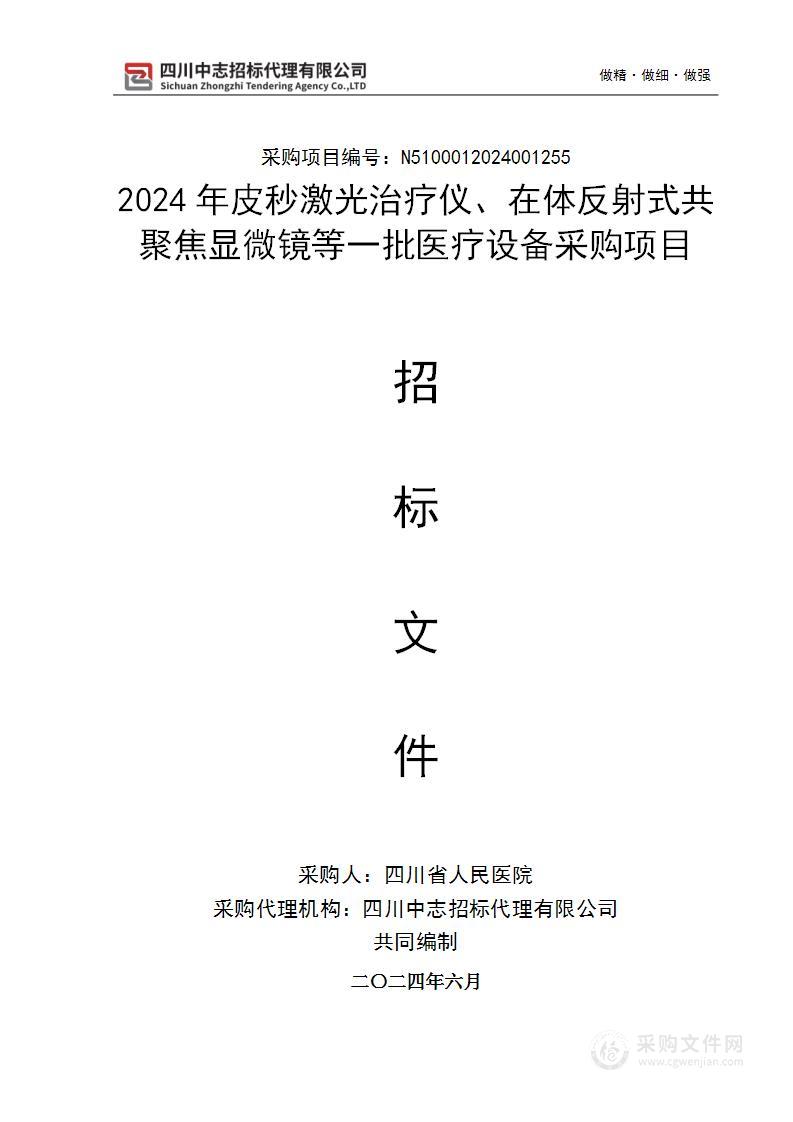 四川中志招标代理有限公司
Sichuan Zhongzhi Tendering Agency Co.,LTD

做精 · 做细 · 做强

采购项目编号：N5100012024001255

2024 年皮秒激光治疗仪、在体反射式共聚焦显微镜等一批医疗设备采购项目

招

标

文

件

采购人：四川省人民医院

采购代理机构：四川中志招标代理有限公司

共同编制

二〇二四年六月

采购文件网
www.cgwenjian.com